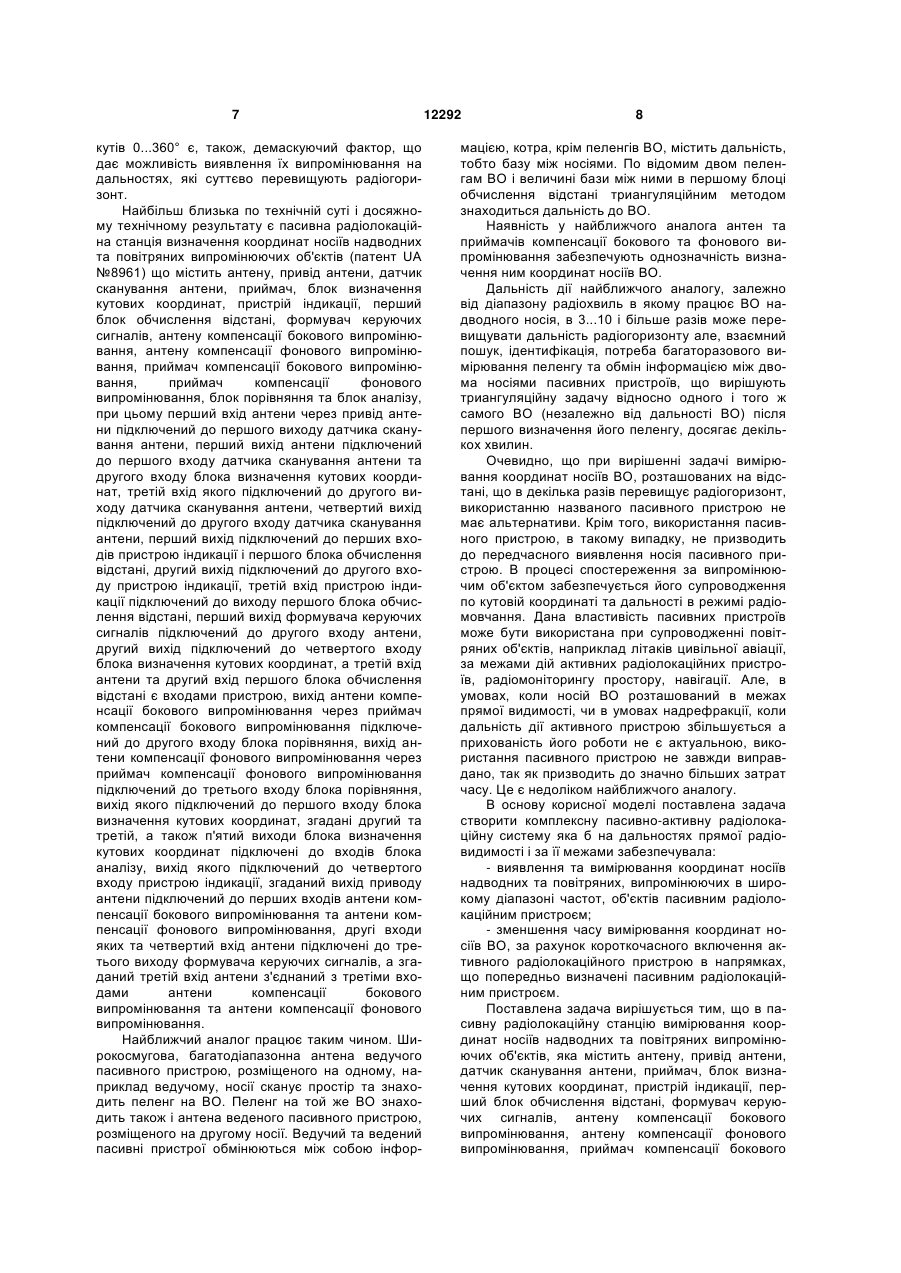 7

12292

8

кутів 0...360° є, також, демаскуючий фактор, що дає можливість виявлення їх випромінювання на дальностях, які суттєво перевищують радіогоризонт.

Найбільш близька по технічній суті і досяжному технічному результату є пасивна радіолокаційна станція визначення координат носіїв надводних та повітряних випромінюючих об'єктів (патент UA №8961) що містить антену, привід антени, датчик сканування антени, приймач, блок визначення кутових координат, пристрій індикації, перший блок обчислення відстані, формувач керуючих сигналів, антену компенсації бокового випромінювання, антену компенсації фонового випромінювання, приймач компенсації бокового випромінювання, приймач компенсації фонового випромінювання, блок порівняння та блок аналізу, при цьому перший вхід антени через привід антени підключений до першого виходу датчика сканування антени, перший вихід антени підключений до першого входу датчика сканування антени та другого входу блока визначення кутових координат, третій вхід якого підключений до другого виходу датчика сканування антени, четвертий вихід підключений до другого входу датчика сканування антени, перший вихід підключений до перших входів пристрою індикації і першого блока обчислення відстані, другий вихід підключений до другого входу пристрою індикації, третій вхід пристрою індикації підключений до виходу першого блока обчислення відстані, перший вихід формувача керуючих сигналів підключений до другого входу антени, другий вихід підключений до четвертого входу блока визначення кутових координат, а третій вхід антени та другий вхід першого блока обчислення відстані є входами пристрою, вихід антени компенсації бокового випромінювання через приймач компенсації бокового випромінювання підключений до другого входу блока порівняння, вихід антени компенсації фонового випромінювання через приймач компенсації фонового випромінювання підключений до третього входу блока порівняння, вихід якого підключений до першого входу блока визначення кутових координат, згадані другий та третій, а також п'ятий виходи блока визначення кутових координат підключені до входів блока аналізу, вихід якого підключений до четвертого входу пристрою індикації, згаданий вихід приводу антени підключений до перших входів антени компенсації бокового випромінювання та антени компенсації фонового випромінювання, другі входи яких та четвертий вхід антени підключені до третього виходу формувача керуючих сигналів, а згаданий третій вхід антени з'єднаний з третіми входами антени компенсації бокового випромінювання та антени компенсації фонового випромінювання.

Найближчий аналог працює таким чином. Широкосмугова, багатодіапазонна антена ведучого пасивного пристрою, розміщеного на одному, наприклад ведучому, носії сканує простір та знаходить пеленг на ВО. Пеленг на той же ВО знаходить також і антена веденого пасивного пристрою, розміщеного на другому носії. Ведучий та ведений пасивні пристрої обмінюються між собою інформацією, котра, крім пеленгів ВО, містить дальність, тобто базу між носіями. По відомим двом пеленгам ВО і величині бази між ними в першому блоці обчислення відстані триангуляційним методом знаходиться дальність до ВО.

Наявність у найближчого аналога антен та приймачів компенсації бокового та фонового випромінювання забезпечують однозначність визначення ним координат носіїв ВО.

Дальність дії найближчого аналогу, залежно від діапазону радіохвиль в якому працює ВО надводного носія, в 3...10 і більше разів може перевищувати дальність радіогоризонту але, взаємний пошук, ідентифікація, потреба багаторазового вимірювання пеленгу та обмін інформацією між двома носіями пасивних пристроїв, що вирішують триангуляційну задачу відносно одного і того ж самого ВО (незалежно від дальності ВО) після першого визначення його пеленгу, досягає декількох хвилин.

Очевидно, що при вирішенні задачі вимірювання координат носіїв ВО, розташованих на відстані, що в декілька разів перевищує радіогоризонт, використанню названого пасивного пристрою не має альтернативи. Крім того, використання пасивного пристрою, в такому випадку, не призводить до передчасного виявлення носія пасивного пристрою. В процесі спостереження за випромінюючим об'єктом забезпечується його супроводження по кутовій координаті та дальності в режимі радіомовчання. Дана властивість пасивних пристроїв може бути використана при супроводженні повітряних об'єктів, наприклад літаків цивільної авіації, за межами дій активних радіолокаційних пристроїв, радіомоніторингу простору, навігації. Але, в умовах, коли носій ВО розташований в межах прямої видимості, чи в умовах надрефракції, коли дальність дії активного пристрою збільшується а прихованість його роботи не є актуальною, використання пасивного пристрою не завжди виправдано, так як призводить до значно більших затрат часу. Це є недоліком найближчого аналогу.

В основу корисної моделі поставлена задача створити комплексну пасивно-активну радіолокаційну систему яка б на дальностях прямої радіовидимості і за її межами забезпечувала:

- виявлення та вимірювання координат носіїв надводних та повітряних, випромінюючих в широкому діапазоні частот, об'єктів пасивним радіолокаційним пристроєм;

- зменшення часу вимірювання координат носіїв ВО, за рахунок короткочасного включення активного радіолокаційного пристрою в напрямках, що попередньо визначені пасивним радіолокаційним пристроєм.

Поставлена задача вирішується тим, що в пасивну радіолокаційну станцію вимірювання координат носіїв надводних та повітряних випромінюючих об'єктів, яка містить антену, привід антени, датчик сканування антени, приймач, блок визначення кутових координат, пристрій індикації, перший блок обчислення відстані, формувач керуючих сигналів, антену компенсації бокового випромінювання, антену компенсації фонового випромінювання, приймач компенсації бокового